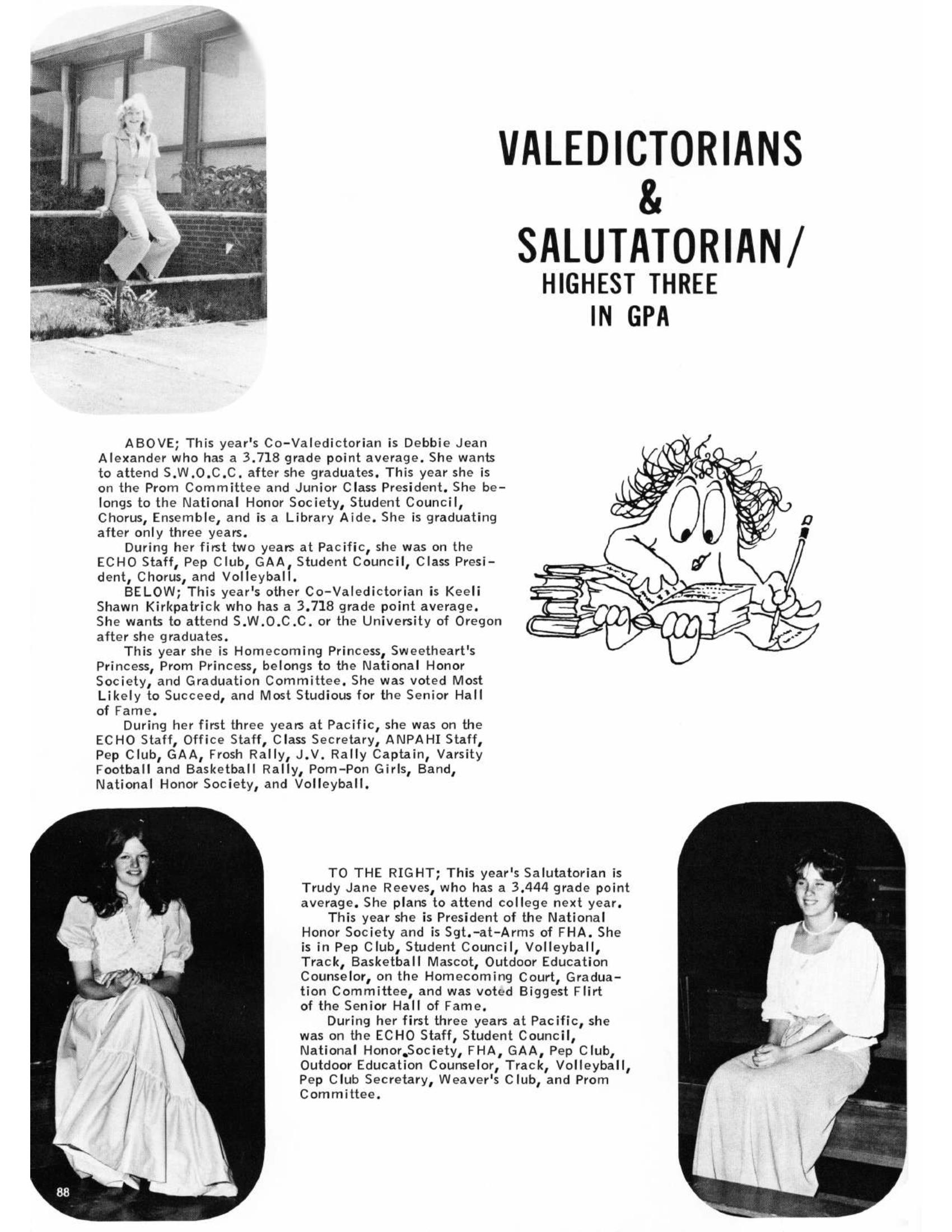 VALEDICTORIANS
&
SALUTATORIAN/
HIGHEST THREE
IN GPA

ABOVE; This year's Co-Valedictorian is Debbie Jean Alexander who has a 3.718 grade point average. She wants to attend S.W.O.C.C. after she graduates. This year she is on the Prom Committee and Junior Class President. She belongs to the National Honor Society, Student Council, Chorus, Ensemble, and is a Library Aide. She is graduating after only three years.

During her first two years at Pacific, she was on the ECHO Staff, Pep Club, GAA, Student Council, Class President, Chorus, and Volleyball.

BELOW; This year's other Co-Valedictorian is Keeli Shawn Kirkpatrick who has a 3.718 grade point average. She wants to attend S.W.O.C.C. or the University of Oregon after she graduates.

This year she is Homecoming Princess, Sweetheart's Princess, Prom Princess, belongs to the National Honor Society, and Graduation Committee. She was voted Most Likely to Succeed, and Most Studious for the Senior Hall of Fame.

During her first three years at Pacific, she was on the ECHO Staff, Office Staff, Class Secretary, ANPAHI Staff, Pep Club, GAA, Frosh Rally, J.V. Rally Captain, Varsity Football and Basketball Rally, Pom-Pon Girls, Band, National Honor Society, and Volleyball.

TO THE RIGHT; This year's Salutatorian is Trudy Jane Reeves, who has a 3.444 grade point average. She plans to attend college next year.

This year she is President of the National Honor Society and is Sgt.-at-Arms of FHA. She is in Pep Club, Student Council, Volleyball, Track, Basketball Mascot, Outdoor Education Counselor, on the Homecoming Court, Graduation Committee, and was voted Biggest Flirt of the Senior Hall of Fame.

During her first three years at Pacific, she was on the ECHO Staff, Student Council, National Honor Society, FHA, GAA, Pep Club, Outdoor Education Counselor, Track, Volleyball, Pep Club Secretary, Weaver's Club, and Prom Committee.

88